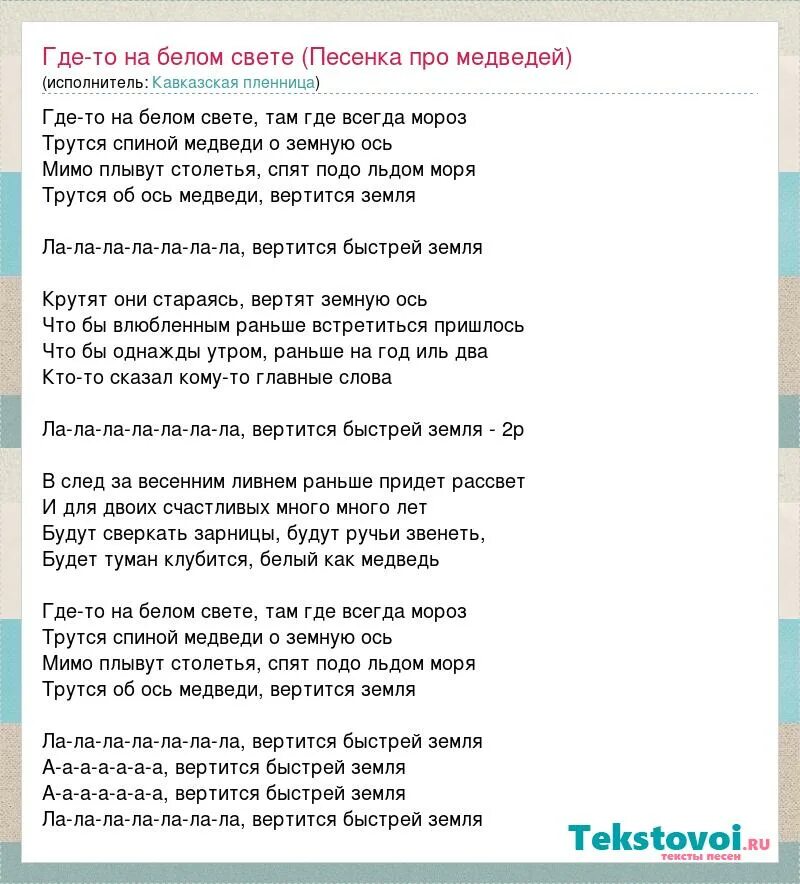 Где-то на белом свете (Песенка про медведей)
(исполнитель: Кавказская пленница)

Где-то на белом свете, там где всегда мороз
Трутся спиной медведи о земную ось
Мимо плывут столетья, спят подо льдом моря
Трутся об ось медведи, вертится земля

Ла-ла-ла-ла-ла-ла-ла, вертится быстрей земля

Крутят они стараясь, вертят земную ось
Что бы влюбленным раньше встретиться пришлось
Что бы однажды утром, раньше на год иль два
Кто-то сказал кому-то главные слова

Ла-ла-ла-ла-ла-ла-ла, вертится быстрей земля - 2р

В след за весенним ливнем раньше придет рассвет
И для двоих счастливых много много лет
Будут сверкать зарницы, будут ручьи звенеть,
Будет туман клубится, белый как медведь

Где-то на белом свете, там где всегда мороз
Трутся спиной медведи о земную ось
Мимо плывут столетья, спят подо льдом моря
Трутся об ось медведи, вертится земля

Ла-ла-ла-ла-ла-ла-ла, вертится быстрей земля
А-а-а-а-а-а-а, вертится быстрей земля
А-а-а-а-а-а-а, вертится быстрей земля
Ла-ла-ла-ла-ла-ла-ла, вертится быстрей земля

Tekstovoi.ru
тексты песен